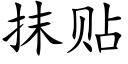 抹贴